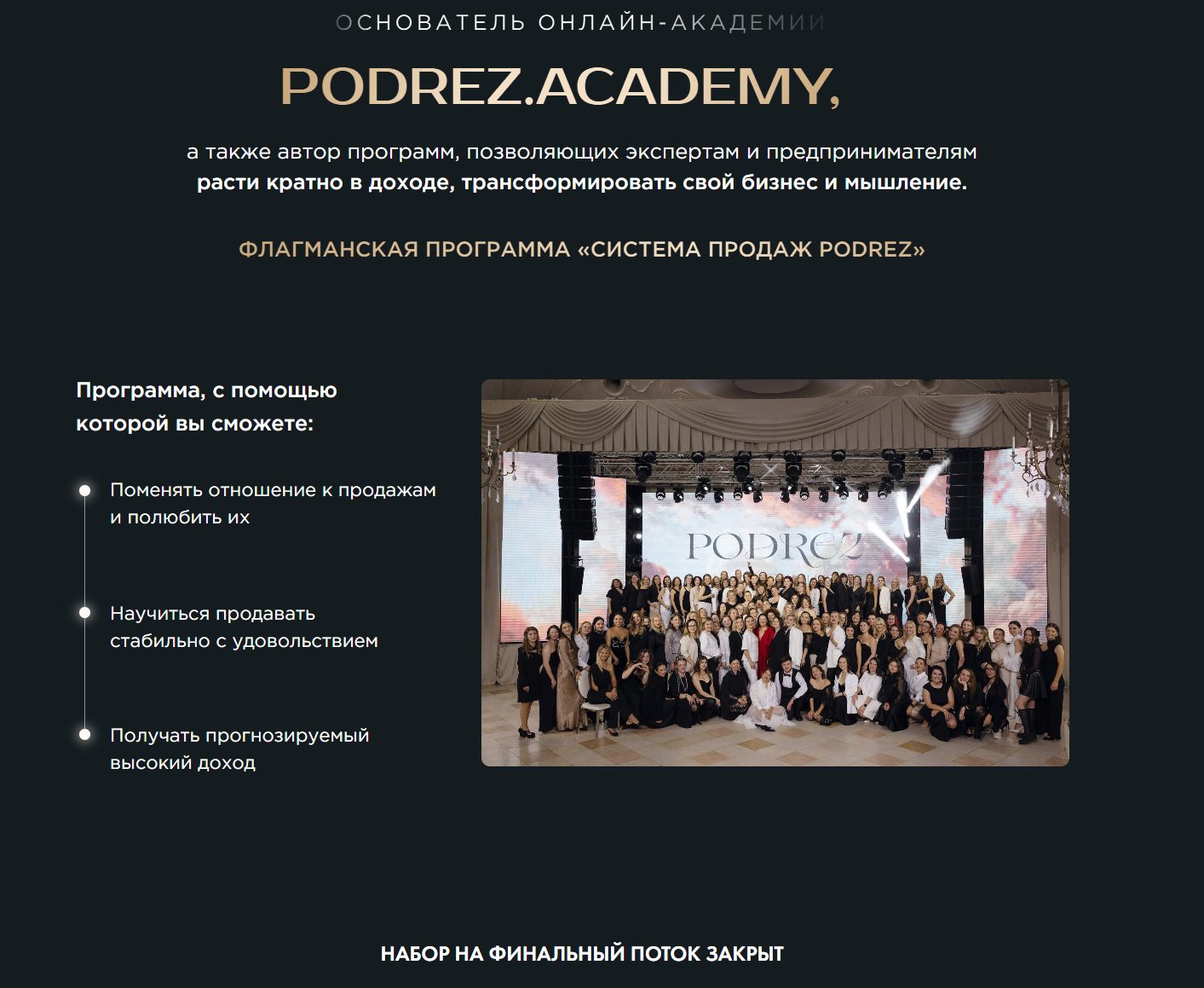 ОСНОВАТЕЛЬ ОНЛАЙН-АКАДЕМИИ

PODREZ.ACADEMY,

а также автор программ, позволяющих экспертам и предпринимателям расти кратно в доходе, трансформировать свой бизнес и мышление.

ФЛАГМАНСКАЯ ПРОГРАММА «СИСТЕМА ПРОДАЖ PODREZ»

Программа, с помощью которой вы сможете:

Поменять отношение к продажам и полюбить их

Научиться продавать стабильно с удовольствием

Получать прогнозируемый высокий доход

PODREZ

НАБОР НА ФИНАЛЬНЫЙ ПОТОК ЗАКРЫТ